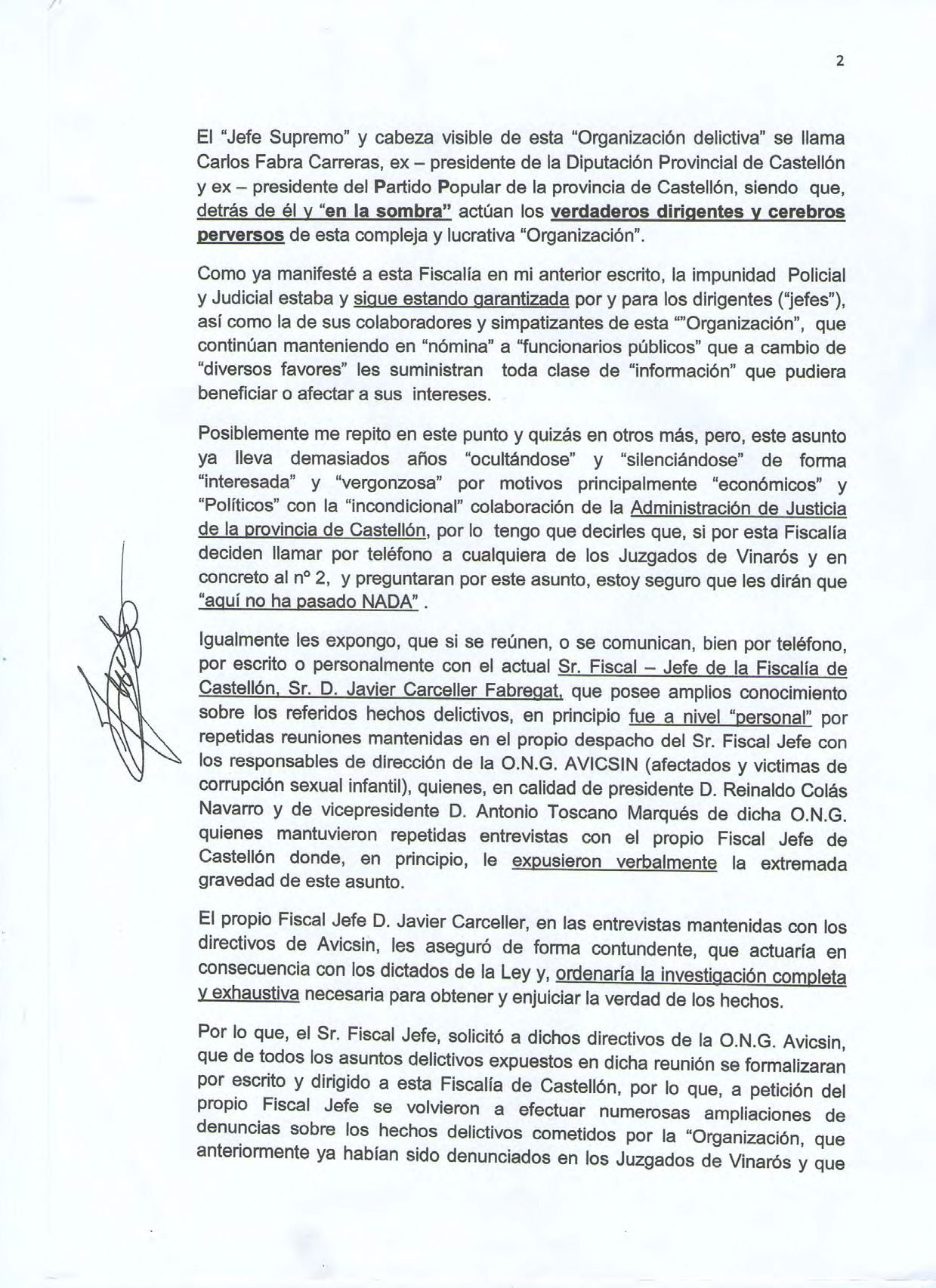 2

El "Jefe Supremo" y cabeza visible de esta "Organización delictiva" se llama Carlos Fabra Carreras, ex – presidente de la Diputación Provincial de Castellón y ex – presidente del Partido Popular de la provincia de Castellón, siendo que, detrás de él y "en la sombra" actúan los verdaderos dirigentes y cerebros perversos de esta compleja y lucrativa "Organización".

Como ya manifesté a esta Fiscalía en mi anterior escrito, la impunidad Policial y Judicial estaba y sigue estando garantizada por y para los dirigentes ("jefes"), así como la de sus colaboradores y simpatizantes de esta ""Organización", que continúan manteniendo en "nómina" a "funcionarios públicos" que a cambio de "diversos favores" les suministran toda clase de "información" que pudiera beneficiar o afectar a sus intereses.

Posiblemente me repito en este punto y quizás en otros más, pero, este asunto ya lleva demasiados años "ocultándose" y "silenciándose" de forma "interesada" y "vergonzosa" por motivos principalmente "económicos" y "Políticos" con la "incondicional" colaboración de la Administración de Justicia de la provincia de Castellón, por lo tengo que decirles que, si por esta Fiscalía deciden llamar por teléfono a cualquiera de los Juzgados de Vinarós y en concreto al nº 2, y preguntaran por este asunto, estoy seguro que les dirán que "aquí no ha pasado NADA" .

Igualmente les expongo, que si se reúnen, o se comunican, bien por teléfono, por escrito o personalmente con el actual Sr. Fiscal – Jefe de la Fiscalía de Castellón, Sr. D. Javier Carceller Fabregat, que posee amplios conocimiento sobre los referidos hechos delictivos, en principio fue a nivel "personal" por repetidas reuniones mantenidas en el propio despacho del Sr. Fiscal Jefe con los responsables de dirección de la O.N.G. AVICSIN (afectados y victimas de corrupción sexual infantil), quienes, en calidad de presidente D. Reinaldo Colás Navarro y de vicepresidente D. Antonio Toscano Marqués de dicha O.N.G. quienes mantuvieron repetidas entrevistas con el propio Fiscal Jefe de Castellón donde, en principio, le expusieron verbalmente la extremada gravedad de este asunto.

El propio Fiscal Jefe D. Javier Carceller, en las entrevistas mantenidas con los directivos de Avicsin, les aseguró de forma contundente, que actuaría en consecuencia con los dictados de la Ley y, ordenaría la investigación completa y exhaustiva necesaria para obtener y enjuiciar la verdad de los hechos.

Por lo que, el Sr. Fiscal Jefe, solicitó a dichos directivos de la O.N.G. Avicsin, que de todos los asuntos delictivos expuestos en dicha reunión se formalizaran por escrito y dirigido a esta Fiscalía de Castellón, por lo que, a petición del propio Fiscal Jefe se volvieron a efectuar numerosas ampliaciones de denuncias sobre los hechos delictivos cometidos por la "Organización, que anteriormente ya habían sido denunciados en los Juzgados de Vinarós y que